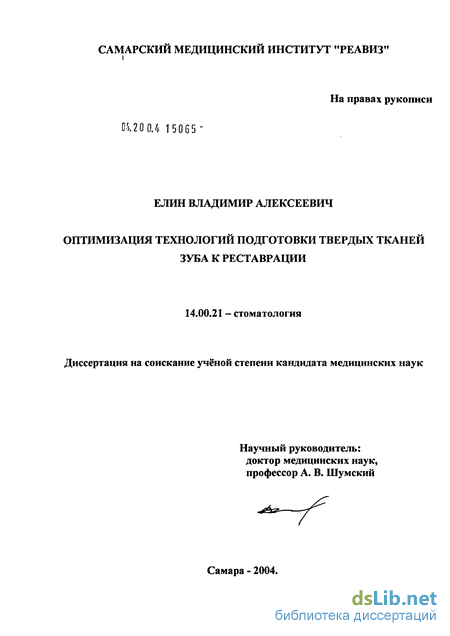 САМАРСКИЙ МЕДИЦИНСКИЙ ИНСТИТУТ "РЕАВИЗ"

На правах рукописи

04.200.4 15065 -

ЕЛИН ВЛАДИМИР АЛЕКСЕЕВИЧ

ОПТИМИЗАЦИЯ ТЕХНОЛОГИЙ ПОДГОТОВКИ ТВЕРДЫХ ТКАНЕЙ ЗУБА К РЕСТАВРАЦИИ

14.00.21 – стоматология

Диссертация на соискание учёной степени кандидата медицинских наук

Научный руководитель:
доктор медицинских наук,
профессор А. В. Шумский

Самара - 2004.

dsLib.net
библиотека диссертаций